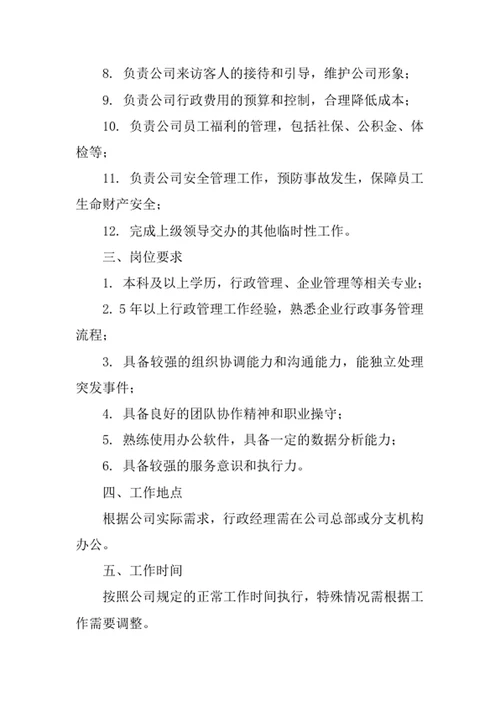 8. 负责公司来访客人的接待和引导，维护公司形象；

9. 负责公司行政费用的预算和控制，合理降低成本；

10. 负责公司员工福利的管理，包括社保、公积金、体检等；

11. 负责公司安全管理工作，预防事故发生，保障员工生命财产安全；

12. 完成上级领导交办的其他临时性工作。

三、岗位要求

1. 本科及以上学历，行政管理、企业管理等相关专业；

2. 5年以上行政管理工作经验，熟悉企业行政事务管理流程；

3. 具备较强的组织协调能力和沟通能力，能独立处理突发事件；

4. 具备良好的团队协作精神和职业操守；

5. 熟练使用办公软件，具备一定的数据分析能力；

6. 具备较强的服务意识和执行力。

四、工作地点

根据公司实际需求，行政经理需在公司总部或分支机构办公。

五、工作时间

按照公司规定的正常工作时间执行，特殊情况需根据工作需要调整。